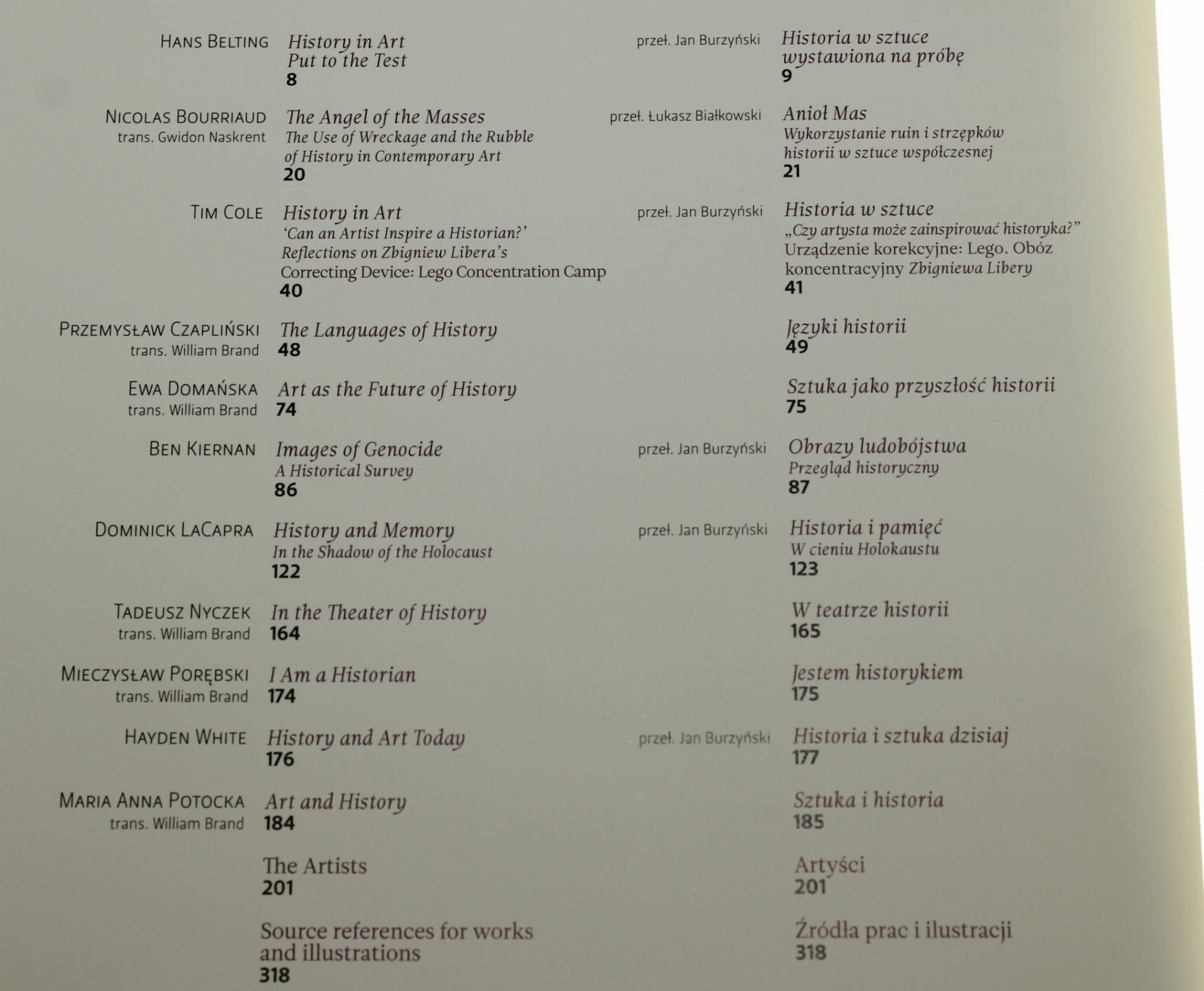 HANS BELTING History in Art Put to the Test
8

przeł. Jan Burzyński Historia w sztuce wystawiona na próbę
9

NICOLAS BOURRIAUD
trans. Gwidon Naskrent
The Angel of the Masses
The Use of Wreckage and the Rubble of History in Contemporary Art
20

przeł. Łukasz Białkowski Anioł Mas
Wykorzystanie ruin i strzępków historii w sztuce współczesnej
21

TIM COLE History in Art
'Can an Artist Inspire a Historian?' Reflections on Zbigniew Libera's Correcting Device: Lego Concentration Camp
40

przeł. Jan Burzyński Historia w sztuce
„Czy artysta może zainspirować historyka?" Urządzenie korekcyjne: Lego. Obóz koncentracyjny Zbigniewa Libery
41

PRZEMYSŁAW CZAPLIŃSKI
trans. William Brand
The Languages of History
48

Języki historii
49

EWA DOMAŃSKA
trans. William Brand
Art as the Future of History
74

Sztuka jako przyszłość historii
75

BEN KIERNAN Images of Genocide
A Historical Survey
86

przeł. Jan Burzyński Obrazy ludobójstwa
Przegląd historyczny
87

DOMINICK LACAPRA History and Memory
In the Shadow of the Holocaust
122

przeł. Jan Burzyński Historia i pamięć
W cieniu Holokaustu
123

TADEUSZ NYCZEK
trans. William Brand
In the Theater of History
164

W teatrze historii
165

MIECZYSŁAW PORĘBSKI
trans. William Brand
I Am a Historian
174

Jestem historykiem
175

HAYDEN WHITE History and Art Today
176

przeł. Jan Burzyński Historia i sztuka dzisiaj
177

MARIA ANNA POTOCKA
trans. William Brand
Art and History
184

Sztuka i historia
185

The Artists
201

Artyści
201

Source references for works and illustrations
318

Źródła prac i ilustracji
318